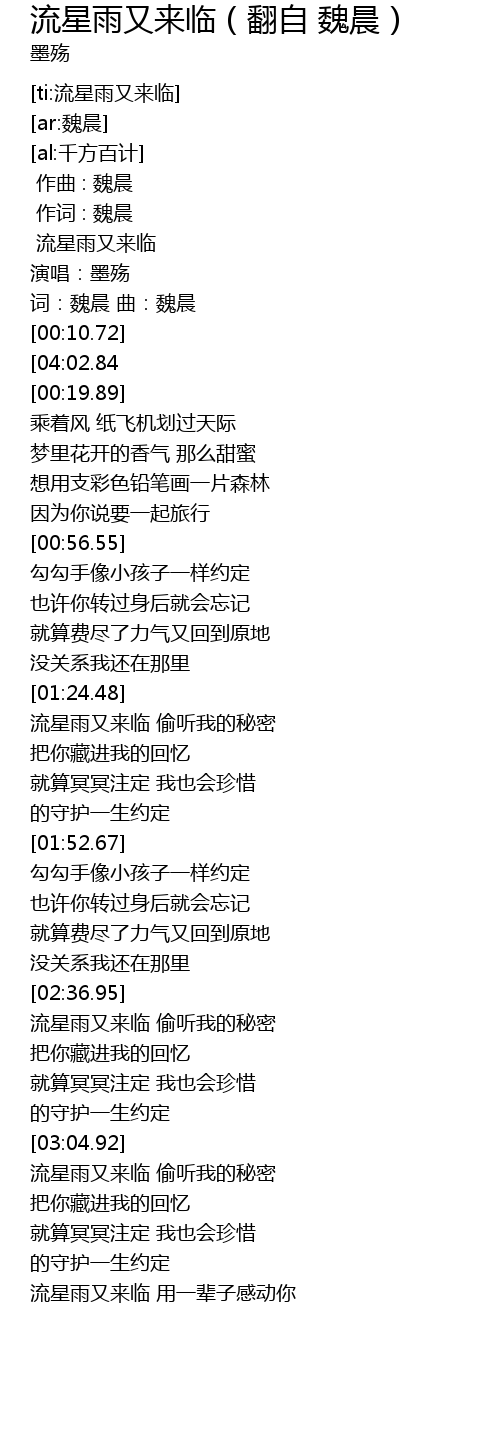 流星雨又来临（翻自 魏晨）
墨殇

[ti:流星雨又来临]
[ar:魏晨]
[al:千方百计]
作曲 : 魏晨
作词 : 魏晨
流星雨又来临
演唱：墨殇
词：魏晨 曲：魏晨
[00:10.72]
[04:02.84
[00:19.89]
乘着风 纸飞机划过天际
梦里花开的香气 那么甜蜜
想用支彩色铅笔画一片森林
因为你说要一起旅行
[00:56.55]
勾勾手像小孩子一样约定
也许你转过身后就会忘记
就算费尽了力气又回到原地
没关系我还在那里
[01:24.48]
流星雨又来临 偷听我的秘密
把你藏进我的回忆
就算冥冥注定 我也会珍惜
的守护一生约定
[01:52.67]
勾勾手像小孩子一样约定
也许你转过身后就会忘记
就算费尽了力气又回到原地
没关系我还在那里
[02:36.95]
流星雨又来临 偷听我的秘密
把你藏进我的回忆
就算冥冥注定 我也会珍惜
的守护一生约定
[03:04.92]
流星雨又来临 偷听我的秘密
把你藏进我的回忆
就算冥冥注定 我也会珍惜
的守护一生约定
流星雨又来临 用一辈子感动你